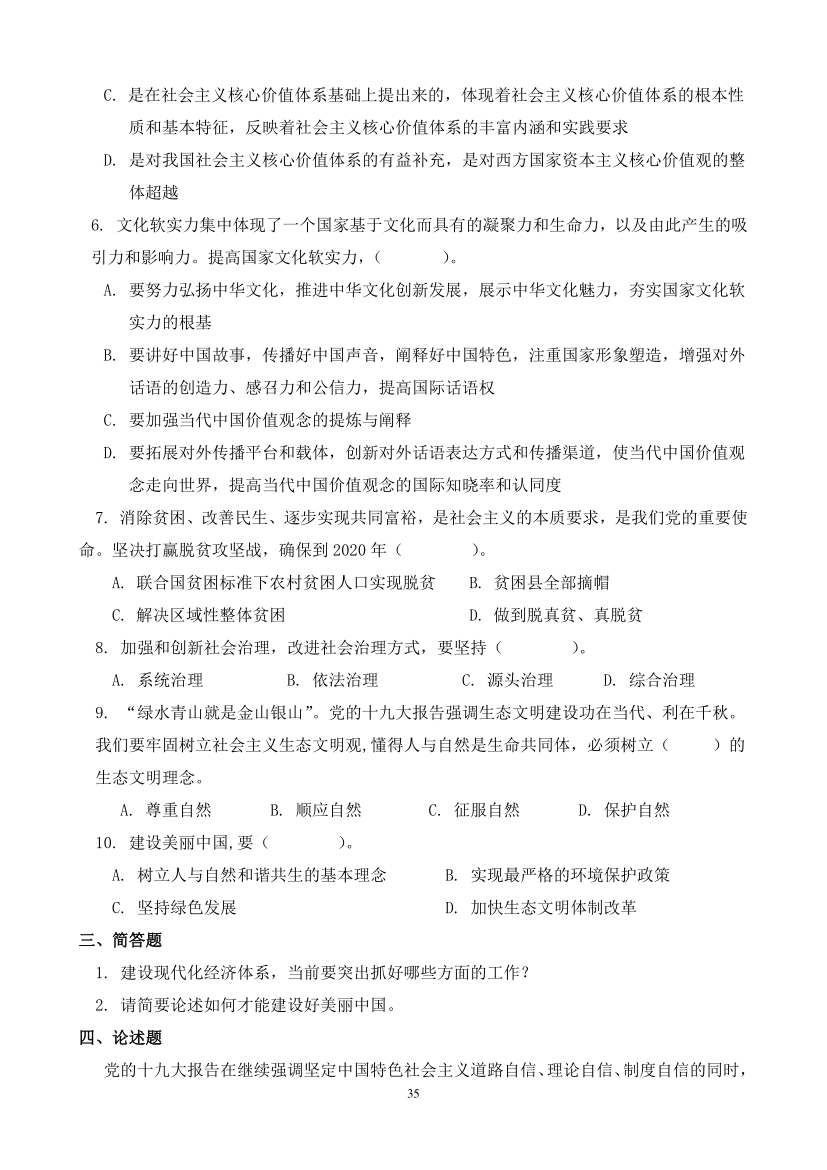 C. 是在社会主义核心价值体系基础上提出来的，体现着社会主义核心价值体系的根本性质和基本特征，反映着社会主义核心价值体系的丰富内涵和实践要求

D. 是对我国社会主义核心价值体系的有益补充，是对西方国家资本主义核心价值观的整体超越

6. 文化软实力集中体现了一个国家基于文化而具有的凝聚力和生命力，以及由此产生的吸引力和影响力。提高国家文化软实力，（　　　　）。

A. 要努力弘扬中华文化，推进中华文化创新发展，展示中华文化魅力，夯实国家文化软实力的根基

B. 要讲好中国故事，传播好中国声音，阐释好中国特色，注重国家形象塑造，增强对外话语的创造力、感召力和公信力，提高国际话语权

C. 要加强当代中国价值观念的提炼与阐释

D. 要拓展对外传播平台和载体，创新对外话语表达方式和传播渠道，使当代中国价值观念走向世界，提高当代中国价值观念的国际知晓率和认同度

7. 消除贫困、改善民生、逐步实现共同富裕，是社会主义的本质要求，是我们党的重要使命。坚决打赢脱贫攻坚战，确保到 2020 年（　　　　）。

A. 联合国贫困标准下农村贫困人口实现脱贫　　B. 贫困县全部摘帽

C. 解决区域性整体贫困　　D. 做到脱真贫、真脱贫

8. 加强和创新社会治理，改进社会治理方式，要坚持（　　　　）。

A. 系统治理　　B. 依法治理　　C. 源头治理　　D. 综合治理

9. “绿水青山就是金山银山”。党的十九大报告强调生态文明建设功在当代、利在千秋。我们要牢固树立社会主义生态文明观，懂得人与自然是生命共同体，必须树立（　　）的生态文明理念。

A. 尊重自然　　B. 顺应自然　　C. 征服自然　　D. 保护自然

10. 建设美丽中国，要（　　　　）。

A. 树立人与自然和谐共生的基本理念　　B. 实现最严格的环境保护政策

C. 坚持绿色发展　　D. 加快生态文明体制改革

三、简答题

1. 建设现代化经济体系，当前要突出抓好哪些方面的工作？

2. 请简要论述如何才能建设好美丽中国。

四、论述题

党的十九大报告在继续强调坚定中国特色社会主义道路自信、理论自信、制度自信的同时，

35